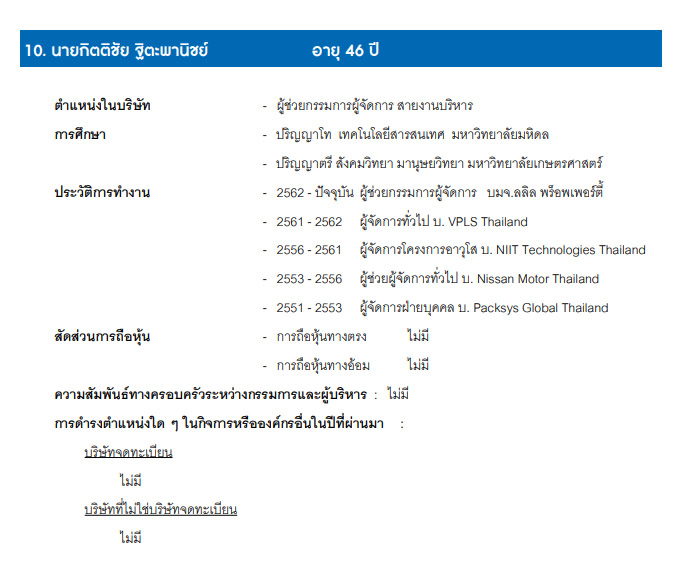 10. นายกิตติชัย ฐิตะพานิชย์ อายุ 46 ปี

ตำแหน่งในบริษัท - ผู้ช่วยกรรมการผู้จัดการ สายงานบริหาร

การศึกษา - ปริญญาโท เทคโนโลยีสารสนเทศ มหาวิทยาลัยมหิดล

- ปริญญาตรี สังคมวิทยา มานุษยวิทยา มหาวิทยาลัยเกษตรศาสตร์

ประวัติการทำงาน - 2562 - ปัจจุบัน ผู้ช่วยกรรมการผู้จัดการ บมจ.ลลิล พร็อพเพอร์ตี้

- 2561 - 2562 ผู้จัดการทั่วไป บ. VPLS Thailand

- 2556 - 2561 ผู้จัดการโครงการอาวุโส บ. NIIT Technologies Thailand

- 2553 - 2556 ผู้ช่วยผู้จัดการทั่วไป บ. Nissan Motor Thailand

- 2551 - 2553 ผู้จัดการฝ่ายบุคคล บ. Packsys Global Thailand

สัดส่วนการถือหุ้น - การถือหุ้นทางตรง ไม่มี

- การถือหุ้นทางอ้อม ไม่มี

ความสัมพันธ์ทางครอบครัวระหว่างกรรมการและผู้บริหาร : ไม่มี

การดำรงตำแหน่งใด ๆ ในกิจการหรือองค์กรอื่นในปีที่ผ่านมา :

บริษัทจดทะเบียน

ไม่มี

บริษัทที่ไม่ใช่บริษัทจดทะเบียน

ไม่มี